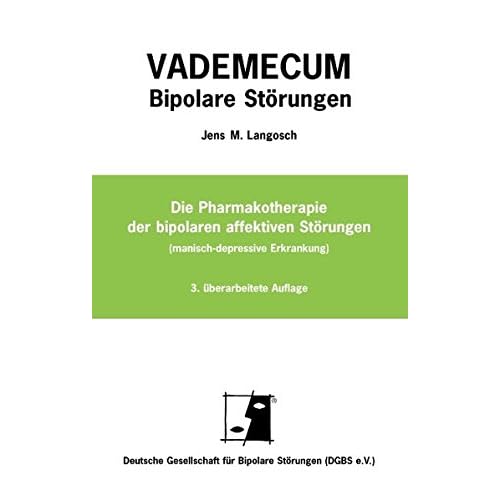 VADEMECUM
Bipolare Störungen

Jens M. Langosch

Die Pharmakotherapie der bipolaren affektiven Störungen
(manisch-depressive Erkrankung)

3. überarbeitete Auflage

®

Deutsche Gesellschaft für Bipolare Störungen (DGBS e.V.)